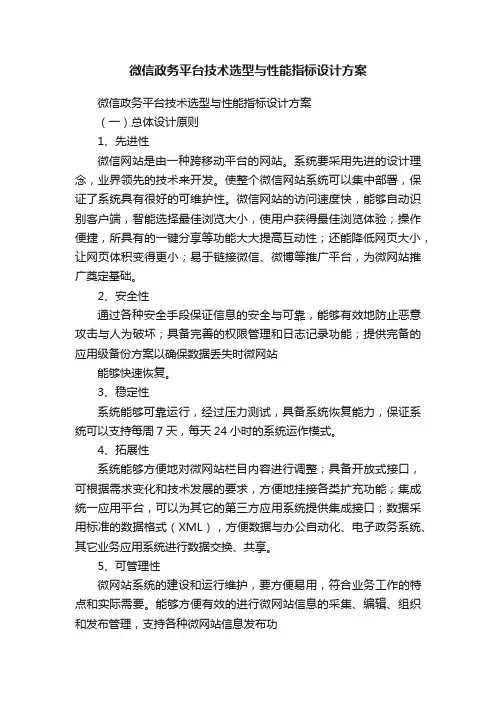 微信政务平台技术选型与性能指标设计方案

微信政务平台技术选型与性能指标设计方案

（一）总体设计原则

1、先进性

微信网站是由一种跨移动平台的网站。系统要采用先进的设计理念，业界领先的技术来开发。使整个微信网站系统可以集中部署，保证了系统具有很好的可维护性。微信网站的访问速度快，能够自动识别客户端，智能选择最佳浏览大小，使用户获得最佳浏览体验；操作便捷，所具有的一键分享等功能大大提高互动性；还能降低网页大小，让网页体积变得更小；易于链接微信、微博等推广平台，为微网站推广奠定基础。

2、安全性

通过各种安全手段保证信息的安全与可靠，能够有效地防止恶意攻击与人为破坏；具备完善的权限管理和日志记录功能；提供完备的应用级备份方案以确保数据丢失时微网站

能够快速恢复。

3、稳定性

系统能够可靠运行，经过压力测试，具备系统恢复能力，保证系统可以支持每周 7 天，每天 24 小时的系统运作模式。

4、拓展性

系统能够方便地对微网站栏目内容进行调整；具备开放式接口，可根据需求变化和技术发展的要求，方便地挂接各类扩充功能；集成统一应用平台，可以为其它的第三方应用系统提供集成接口；数据采用标准的数据格式（XML），方便数据与办公自动化、电子政务系统、其它业务应用系统进行数据交换、共享。

5、可管理性

微网站系统的建设和运行维护，要方便易用，符合业务工作的特点和实际需要。能够方便有效的进行微网站信息的采集、编辑、组织和发布管理，支持各种微网站信息发布功